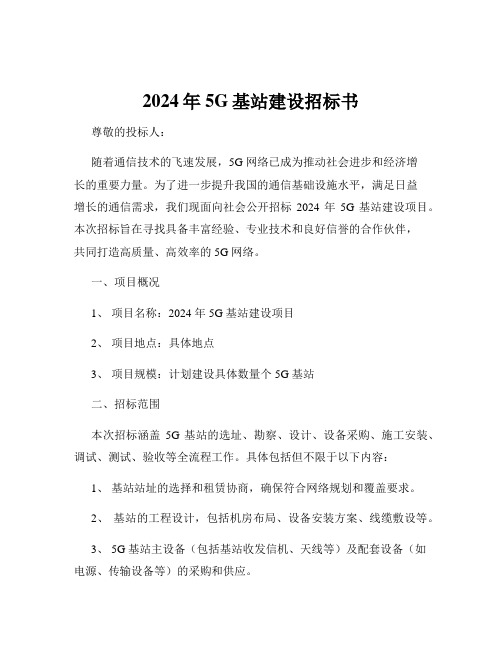 2024 年 5G 基站建设招标书

尊敬的投标人：

随着通信技术的飞速发展，5G 网络已成为推动社会进步和经济增长的重要力量。为了进一步提升我国的通信基础设施水平，满足日益增长的通信需求，我们现面向社会公开招标 2024 年 5G 基站建设项目。本次招标旨在寻找具备丰富经验、专业技术和良好信誉的合作伙伴，共同打造高质量、高效率的 5G 网络。

一、项目概况

1、 项目名称：2024 年 5G 基站建设项目

2、 项目地点：具体地点

3、 项目规模：计划建设具体数量个 5G 基站

二、招标范围

本次招标涵盖 5G 基站的选址、勘察、设计、设备采购、施工安装、调试、测试、验收等全流程工作。具体包括但不限于以下内容：

1、 基站站址的选择和租赁协商，确保符合网络规划和覆盖要求。

2、 基站的工程设计，包括机房布局、设备安装方案、线缆敷设等。

3、 5G 基站主设备（包括基站收发信机、天线等）及配套设备（如电源、传输设备等）的采购和供应。